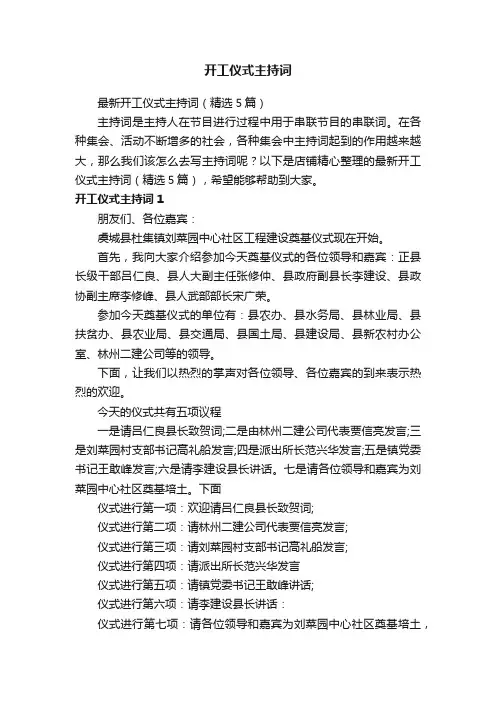 开工仪式主持词

最新开工仪式主持词（精选5篇）

主持词是主持人在节目进行过程中用于串联节目的串联词。在各种集会、活动不断增多的社会，各种集会中主持词起到的作用越来越大，那么我们该怎么去写主持词呢？以下是店铺精心整理的最新开工仪式主持词（精选5篇），希望能够帮助到大家。

开工仪式主持词1

朋友们、各位嘉宾：

虞城县杜集镇刘菜园中心社区工程建设奠基仪式现在开始。

首先，我向大家介绍参加今天奠基仪式的各位领导和嘉宾：正县长级干部吕仁良、县人大副主任张修仲、县政府副县长李建设、县政协副主席李修峰、县人武部部长宋广荣。

参加今天奠基仪式的单位有：县农办、县水务局、县林业局、县扶贫办、县农业局、县交通局、县国土局、县建设局、县新农村办公室、林州二建公司等的领导。

下面，让我们以热烈的掌声对各位领导、各位嘉宾的到来表示热烈的欢迎。

今天的仪式共有五项议程

一是请吕仁良县长致贺词;二是由林州二建公司代表要信亮发言;三是刘菜园村支部书记高礼船发言;四是派出所长范兴华发言;五是镇党委书记王敢峰发言;六是请李建设县长讲话。七是请各位领导和嘉宾为刘菜园中心社区奠基培土。下面

仪式进行第一项：欢迎请吕仁良县长致贺词;

仪式进行第二项：请林州二建公司代表要信亮发言;

仪式进行第三项：请刘菜园村支部书记高礼船发言;

仪式进行第四项：请派出所长范兴华发言

仪式进行第五项：请镇党委书记王敢峰讲话;

仪式进行第六项：请李建设县长讲话：

仪式进行第七项：请各位领导和嘉宾为刘菜园中心社区奠基培土，